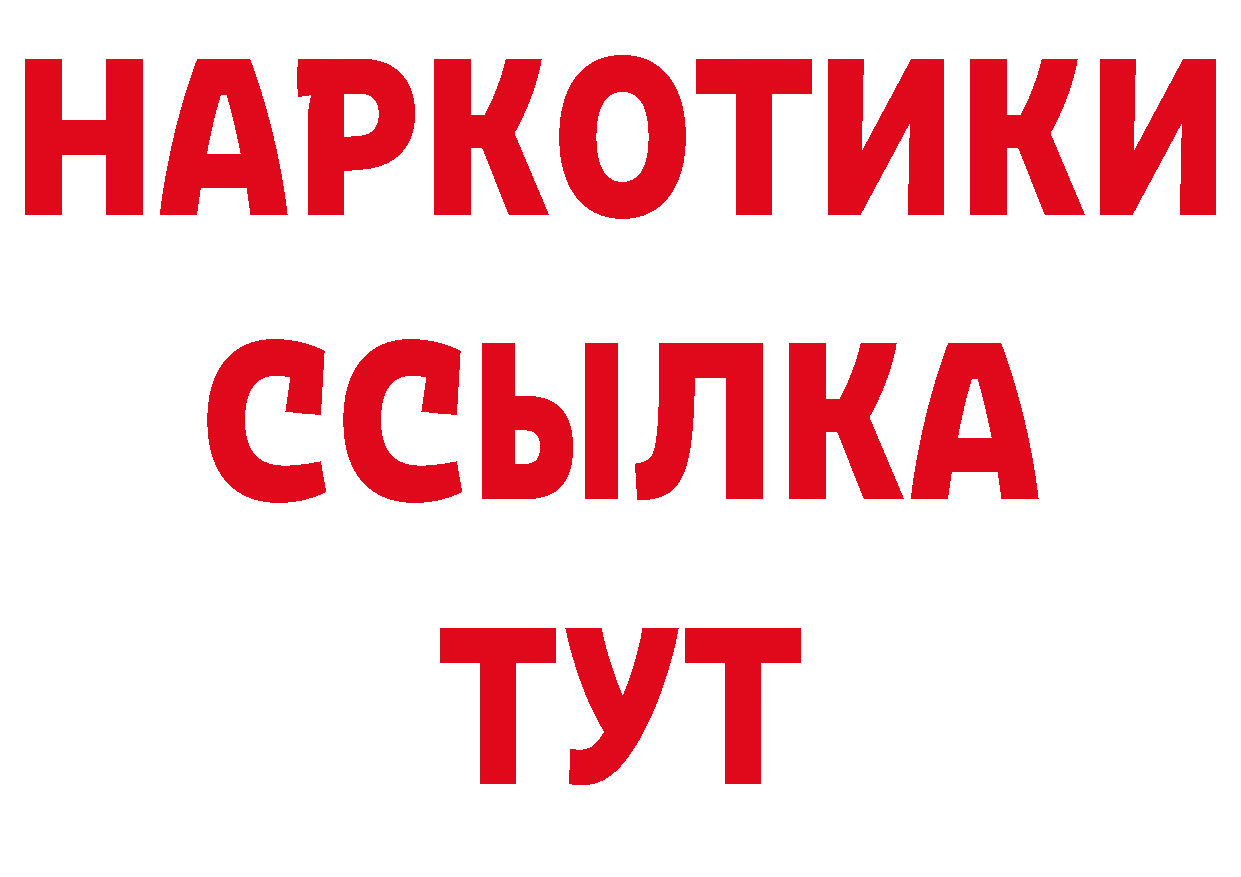 НАРКОТИКИ
ССЫЛКА
ТУТ